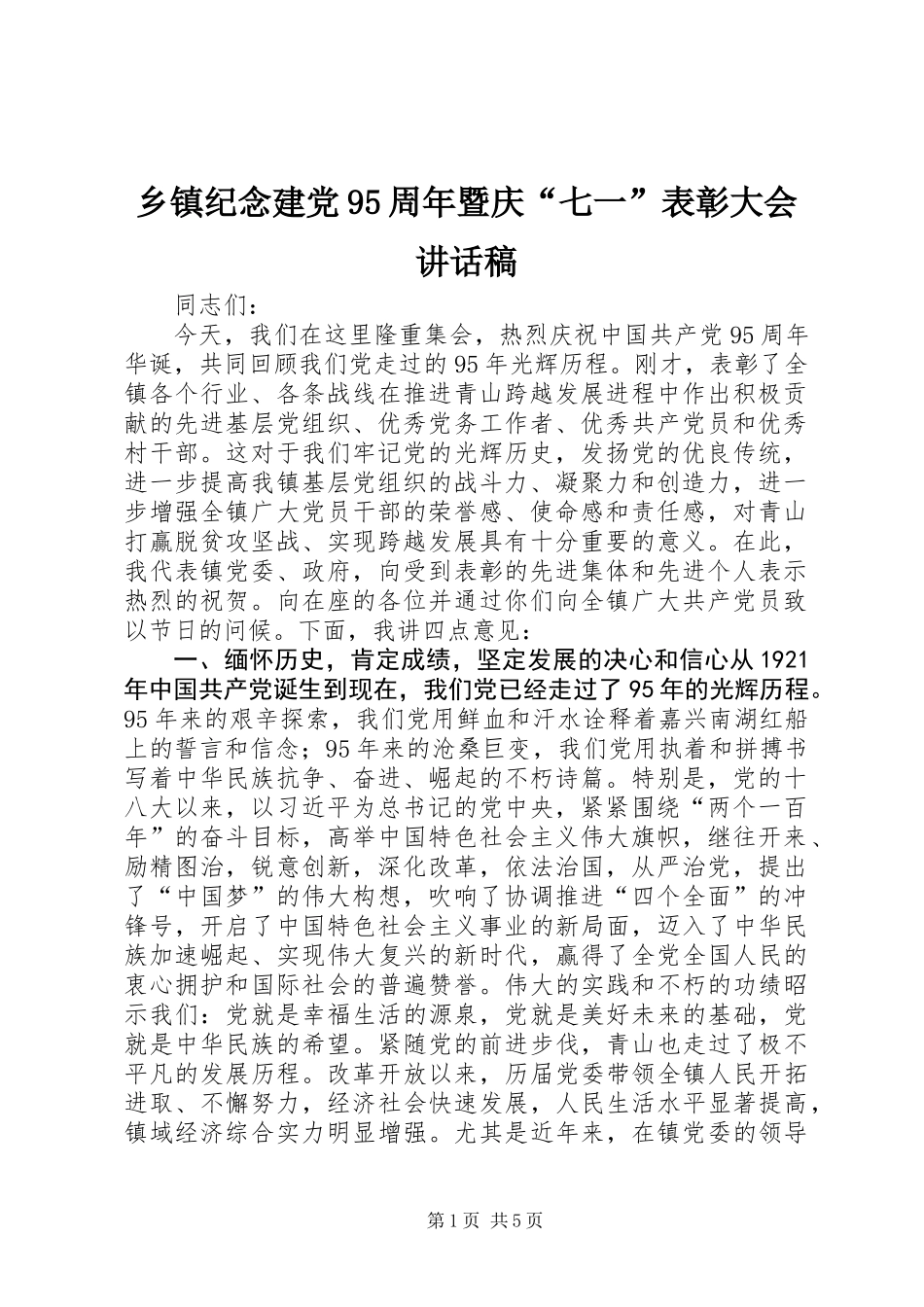 乡镇纪念建党95周年暨庆“七一”表彰大会讲话稿

同志们：

今天，我们在这里隆重集会，热烈庆祝中国共产党95周年华诞，共同回顾我们党走过的95年光辉历程。刚才，表彰了全镇各个行业、各条战线在推进青山跨越发展进程中作出积极贡献的先进基层党组织、优秀党务工作者、优秀共产党员和优秀村干部。这对于我们牢记党的光辉历史，发扬党的优良传统，进一步提高我镇基层党组织的战斗力、凝聚力和创造力，进一步增强全镇广大党员干部的荣誉感、使命感和责任感，对青山打赢脱贫攻坚战、实现跨越发展具有十分重要的意义。在此，我代表镇党委、政府，向受到表彰的先进集体和先进个人表示热烈的祝贺。向在座的各位并通过你们向全镇广大共产党员致以节日的问候。下面，我讲四点意见：

一、缅怀历史，肯定成绩，坚定发展的决心和信心从1921年中国共产党诞生到现在，我们党已经走过了95年的光辉历程。95年来的艰辛探索，我们党用鲜血和汗水诠释着嘉兴南湖红船上的誓言和信念；95年来的沧桑巨变，我们党用执着和拼搏书写着中华民族抗争、奋进、崛起的不朽诗篇。特别是，党的十八大以来，以习近平为总书记的党中央，紧紧围绕“两个一百年”的奋斗目标，高举中国特色社会主义伟大旗帜，继往开来、励精图治，锐意创新，深化改革，依法治国，从严治党，提出了“中国梦”的伟大构想，吹响了协调推进“四个全面”的冲锋号，开启了中国特色社会主义事业的新局面，迈入了中华民族加速崛起、实现伟大复兴的新时代，赢得了全党全国人民的衷心拥护和国际社会的普遍赞誉。伟大的实践和不朽的功绩昭示我们：党就是幸福生活的源泉，党就是美好未来的基础，党就是中华民族的希望。紧随党的前进步伐，青山也走过了极不平凡的发展历程。改革开放以来，历届党委带领全镇人民开拓进取、不懈努力，经济社会快速发展，人民生活水平显著提高，镇域经济综合实力明显增强。尤其是近年来，在镇党委的领导

第1页 共5页